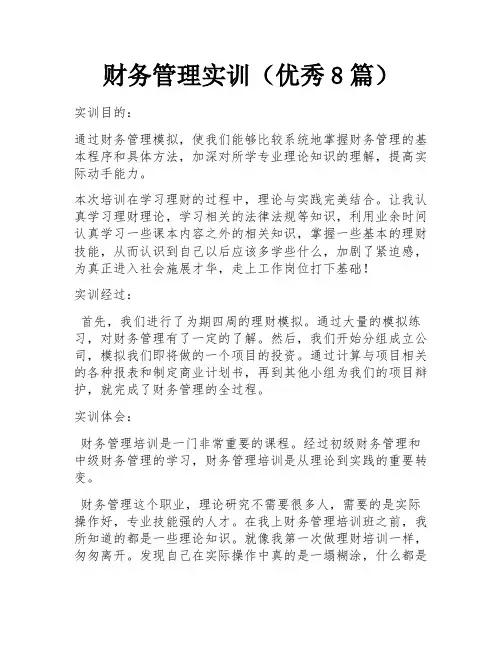 财务管理实训（优秀8篇）

实训目的：

通过财务管理模拟，使我们能够比较系统地掌握财务管理的基本程序和具体方法，加深对所学专业理论知识的理解，提高实际动手能力。

本次培训在学习理财的过程中，理论与实践完美结合。让我认真学习理财理论，学习相关的法律法规等知识，利用业余时间认真学习一些课本内容之外的相关知识，掌握一些基本的理财技能，从而认识到自己以后应该多学些什么，加剧了紧迫感，为真正进入社会施展才华，走上工作岗位打下基础！

实训经过：

首先，我们进行了为期四周的理财模拟。通过大量的模拟练习，对财务管理有了一定的了解。然后，我们开始分组成立公司，模拟我们即将做的一个项目的投资。通过计算与项目相关的各种报表和制定商业计划书，再到其他小组为我们的项目辩护，就完成了财务管理的全过程。

实训体会：

财务管理培训是一门非常重要的课程。经过初级财务管理和中级财务管理的学习，财务管理培训是从理论到实践的重要转变。

财务管理这个职业，理论研究不需要很多人，需要的是实际操作好，专业技能强的人才。在我上财务管理培训班之前，我所知道的都是一些理论知识。就像我第一次做理财培训一样，匆匆离开。发现自己在实际操作中真的是一塌糊涂，什么都是